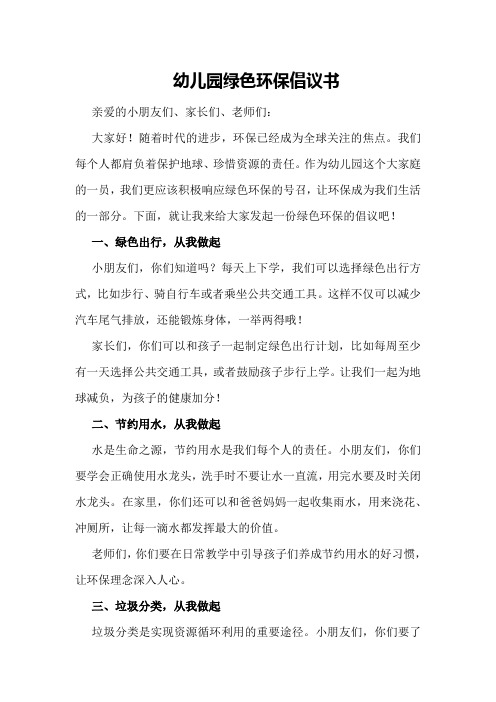 幼儿园绿色环保倡议书

亲爱的小朋友们、家长们、老师们：

大家好！随着时代的进步，环保已经成为全球关注的焦点。我们每个人都肩负着保护地球、珍惜资源的责任。作为幼儿园这个大家庭的一员，我们更应该积极响应绿色环保的号召，让环保成为我们生活的一部分。下面，就让我来给大家发起一份绿色环保的倡议吧！

一、绿色出行，从我做起

小朋友们，你们知道吗？每天上下学，我们可以选择绿色出行方式，比如步行、骑自行车或者乘坐公共交通工具。这样不仅可以减少汽车尾气排放，还能锻炼身体，一举两得哦！

家长们，你们可以和孩子一起制定绿色出行计划，比如每周至少有一天选择公共交通工具，或者鼓励孩子步行上学。让我们一起为地球减负，为孩子的健康加分！

二、节约用水，从我做起

水是生命之源，节约用水是我们每个人的责任。小朋友们，你们要学会正确使用水龙头，洗手时不要让水一直流，用完水要及时关闭水龙头。在家里，你们还可以和爸爸妈妈一起收集雨水，用来浇花、冲厕所，让每一滴水都发挥最大的价值。

老师们，你们要在日常教学中引导孩子们养成节约用水的好习惯，让环保理念深入人心。

三、垃圾分类，从我做起

垃圾分类是实现资源循环利用的重要途径。小朋友们，你们要了